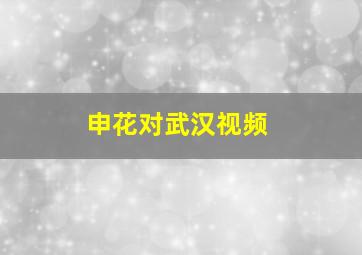 申花对武汉视频